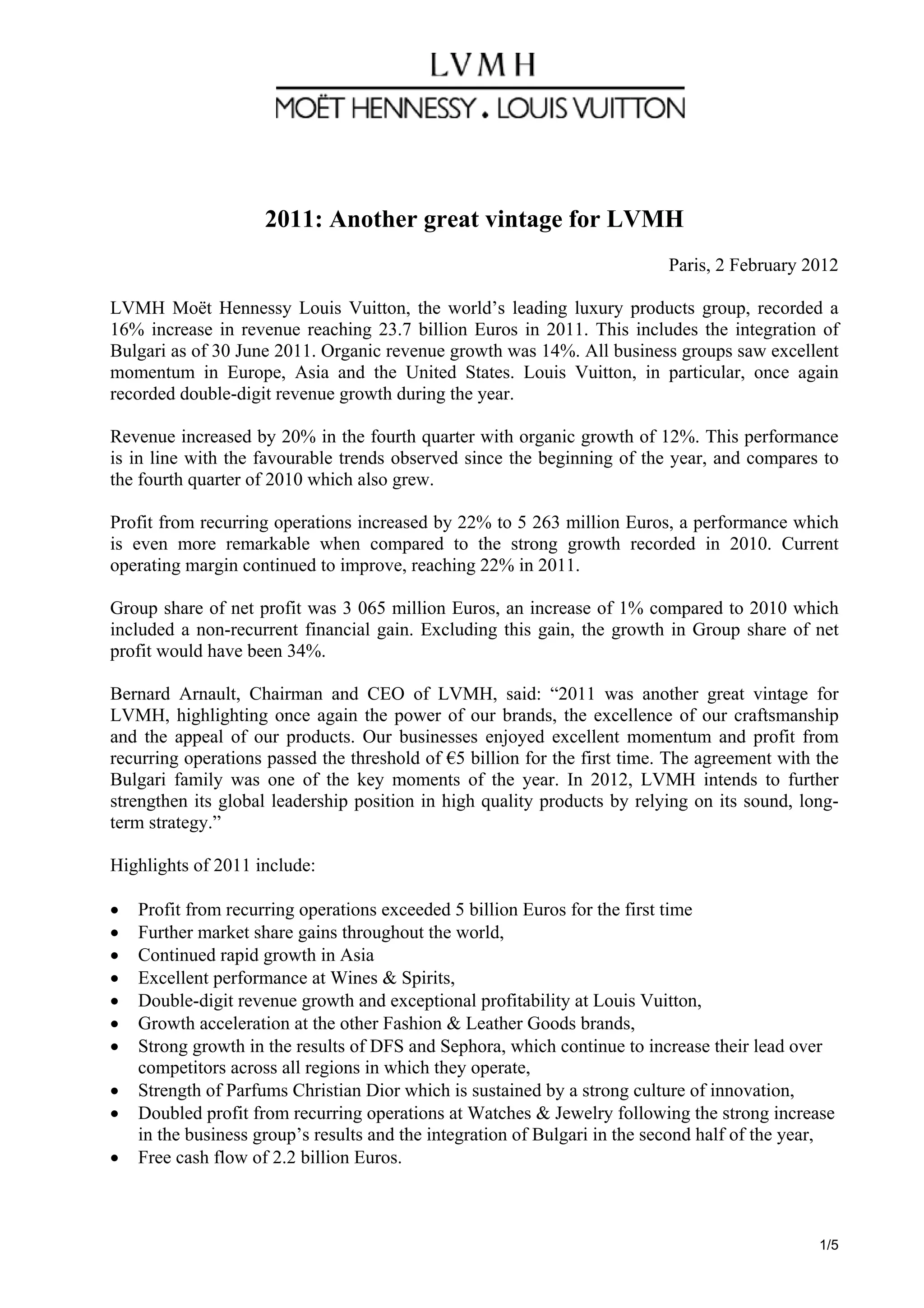 LVMH

MOËT HENNESSY . LOUIS VUITTON

2011: Another great vintage for LVMH

Paris, 2 February 2012

LVMH Moët Hennessy Louis Vuitton, the world's leading luxury products group, recorded a 16% increase in revenue reaching 23.7 billion Euros in 2011. This includes the integration of Bulgari as of 30 June 2011. Organic revenue growth was 14%. All business groups saw excellent momentum in Europe, Asia and the United States. Louis Vuitton, in particular, once again recorded double-digit revenue growth during the year.

Revenue increased by 20% in the fourth quarter with organic growth of 12%. This performance is in line with the favourable trends observed since the beginning of the year, and compares to the fourth quarter of 2010 which also grew.

Profit from recurring operations increased by 22% to 5 263 million Euros, a performance which is even more remarkable when compared to the strong growth recorded in 2010. Current operating margin continued to improve, reaching 22% in 2011.

Group share of net profit was 3 065 million Euros, an increase of 1% compared to 2010 which included a non-recurrent financial gain. Excluding this gain, the growth in Group share of net profit would have been 34%.

Bernard Arnault, Chairman and CEO of LVMH, said: "2011 was another great vintage for LVMH, highlighting once again the power of our brands, the excellence of our craftsmanship and the appeal of our products. Our businesses enjoyed excellent momentum and profit from recurring operations passed the threshold of €5 billion for the first time. The agreement with the Bulgari family was one of the key moments of the year. In 2012, LVMH intends to further strengthen its global leadership position in high quality products by relying on its sound, long-term strategy."

Highlights of 2011 include:

• Profit from recurring operations exceeded 5 billion Euros for the first time
• Further market share gains throughout the world,
• Continued rapid growth in Asia
• Excellent performance at Wines & Spirits,
• Double-digit revenue growth and exceptional profitability at Louis Vuitton,
• Growth acceleration at the other Fashion & Leather Goods brands,
• Strong growth in the results of DFS and Sephora, which continue to increase their lead over competitors across all regions in which they operate,
• Strength of Parfums Christian Dior which is sustained by a strong culture of innovation,
• Doubled profit from recurring operations at Watches & Jewelry following the strong increase in the business group's results and the integration of Bulgari in the second half of the year,
• Free cash flow of 2.2 billion Euros.

1/5